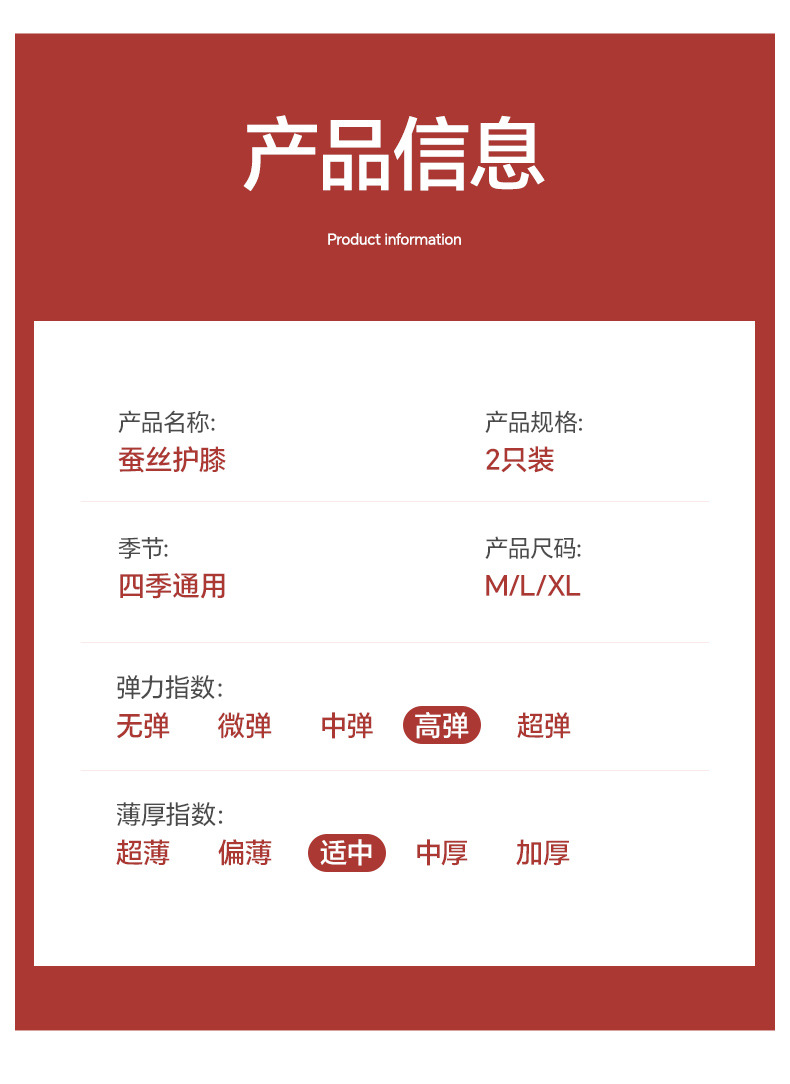 产品信息

Product information

产品名称:
蚕丝护膝

产品规格:
2只装

季节:
四季通用

产品尺码:
M/L/XL

弹力指数:
无弹 微弹 中弹 高弹 超弹

薄厚指数:
超薄 偏薄 适中 中厚 加厚